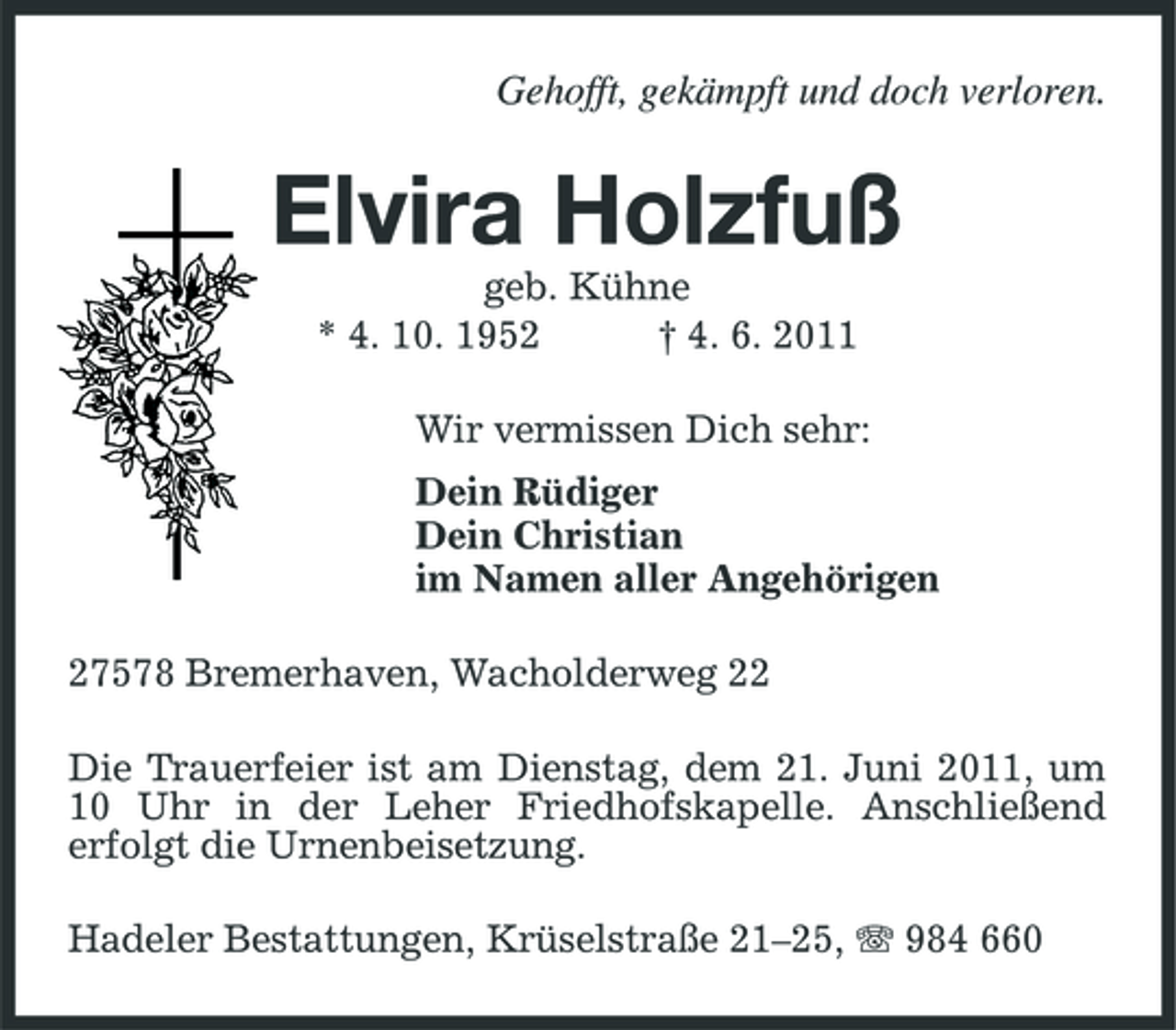 Gehofft, gekämpft und doch verloren.

Elvira Holzfuß

geb. Kühne

* 4. 10. 1952 † 4. 6. 2011

Wir vermissen Dich sehr:

Dein Rüdiger
Dein Christian
im Namen aller Angehörigen

27578 Bremerhaven, Wacholderweg 22

Die Trauerfeier ist am Dienstag, dem 21. Juni 2011, um 10 Uhr in der Leher Friedhofskapelle. Anschließend erfolgt die Urnenbeisetzung.

Hadeler Bestattungen, Krüselstraße 21–25, ☎ 984 660